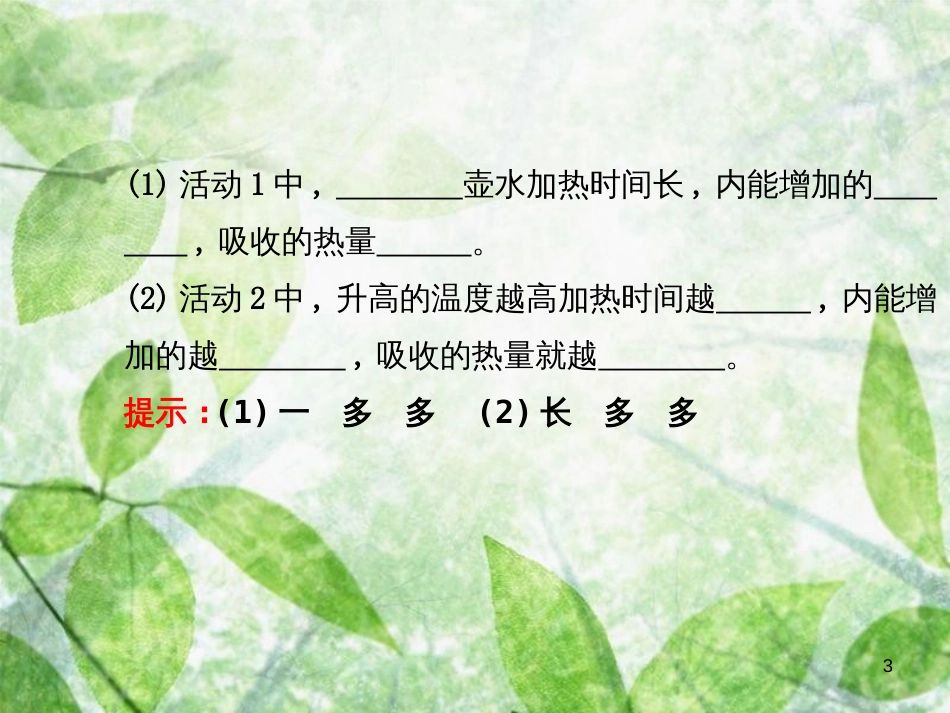 (1) 活动 1 中，________壶水加热时间长，内能增加的________，吸收的热量______。

(2) 活动 2 中，升高的温度越高加热时间越______，内能增加的越________，吸收的热量就越________。

提示：(1) 一　多　多　(2) 长　多　多

3